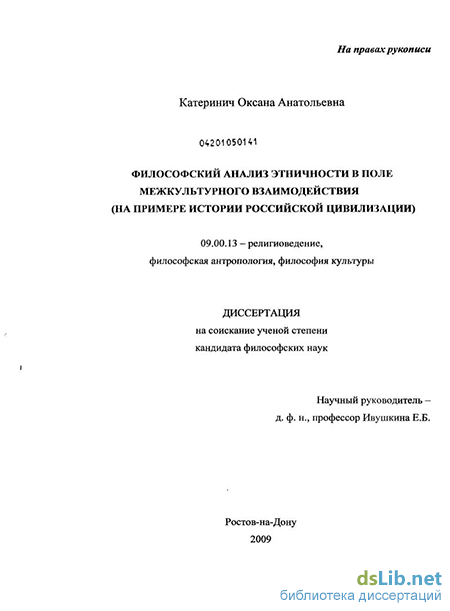 На правах рукописи

Катеринич Оксана Анатольевна

04201050141

ФИЛОСОФСКИЙ АНАЛИЗ ЭТНИЧНОСТИ В ПОЛЕ МЕЖКУЛЬТУРНОГО ВЗАИМОДЕЙСТВИЯ (НА ПРИМЕРЕ ИСТОРИИ РОССИЙСКОЙ ЦИВИЛИЗАЦИИ)

09.00.13 – религиоведение, философская антропология, философия культуры

ДИССЕРТАЦИЯ
на соискание ученой степени
кандидата философских наук

Научный руководитель –
д. ф. н., профессор Ивушкина Е.Б.

Ростов-на-Дону
2009

dsLib.net
библиотека диссертаций